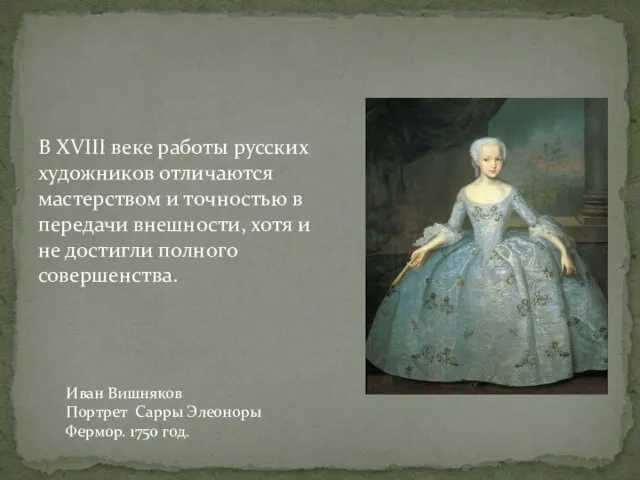 В XVIII веке работы русских художников отличаются мастерством и точностью в передачи внешности, хотя и не достигли полного совершенства.

Иван Вишняков
Портрет Сарры Элеоноры Фермор. 1750 год.